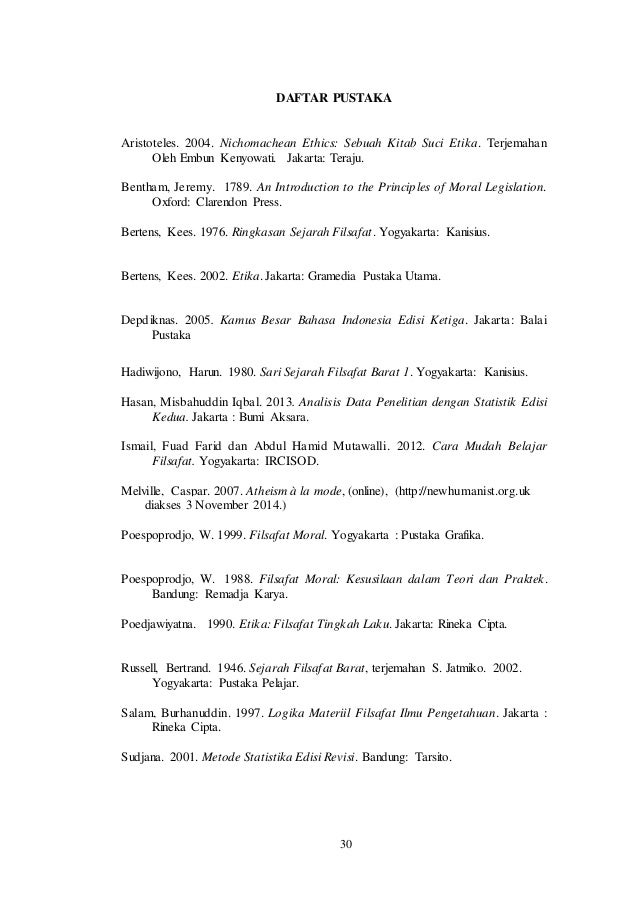 DAFTAR PUSTAKA

Aristoteles. 2004. Nichomachean Ethics: Sebuah Kitab Suci Etika. Terjemahan Oleh Embun Kenyowati. Jakarta: Teraju.

Bentham, Jeremy. 1789. An Introduction to the Principles of Moral Legislation. Oxford: Clarendon Press.

Bertens, Kees. 1976. Ringkasan Sejarah Filsafat. Yogyakarta: Kanisius.

Bertens, Kees. 2002. Etika. Jakarta: Gramedia Pustaka Utama.

Depdiknas. 2005. Kamus Besar Bahasa Indonesia Edisi Ketiga. Jakarta: Balai Pustaka

Hadiwijono, Harun. 1980. Sari Sejarah Filsafat Barat 1. Yogyakarta: Kanisius.

Hasan, Misbahuddin Iqbal. 2013. Analisis Data Penelitian dengan Statistik Edisi Kedua. Jakarta : Bumi Aksara.

Ismail, Fuad Farid dan Abdul Hamid Mutawalli. 2012. Cara Mudah Belajar Filsafat. Yogyakarta: IRCISOD.

Melville, Caspar. 2007. Atheism à la mode, (online), (http://newhumanist.org.uk diakses 3 November 2014.)

Poespoprodjo, W. 1999. Filsafat Moral. Yogyakarta : Pustaka Grafika.

Poespoprodjo, W. 1988. Filsafat Moral: Kesusilaan dalam Teori dan Praktek. Bandung: Remadja Karya.

Poedjawiyatna. 1990. Etika: Filsafat Tingkah Laku. Jakarta: Rineka Cipta.

Russell, Bertrand. 1946. Sejarah Filsafat Barat, terjemahan S. Jatmiko. 2002. Yogyakarta: Pustaka Pelajar.

Salam, Burhanuddin. 1997. Logika Materiil Filsafat Ilmu Pengetahuan. Jakarta : Rineka Cipta.

Sudjana. 2001. Metode Statistika Edisi Revisi. Bandung: Tarsito.

30